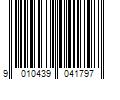 9 010439 041797